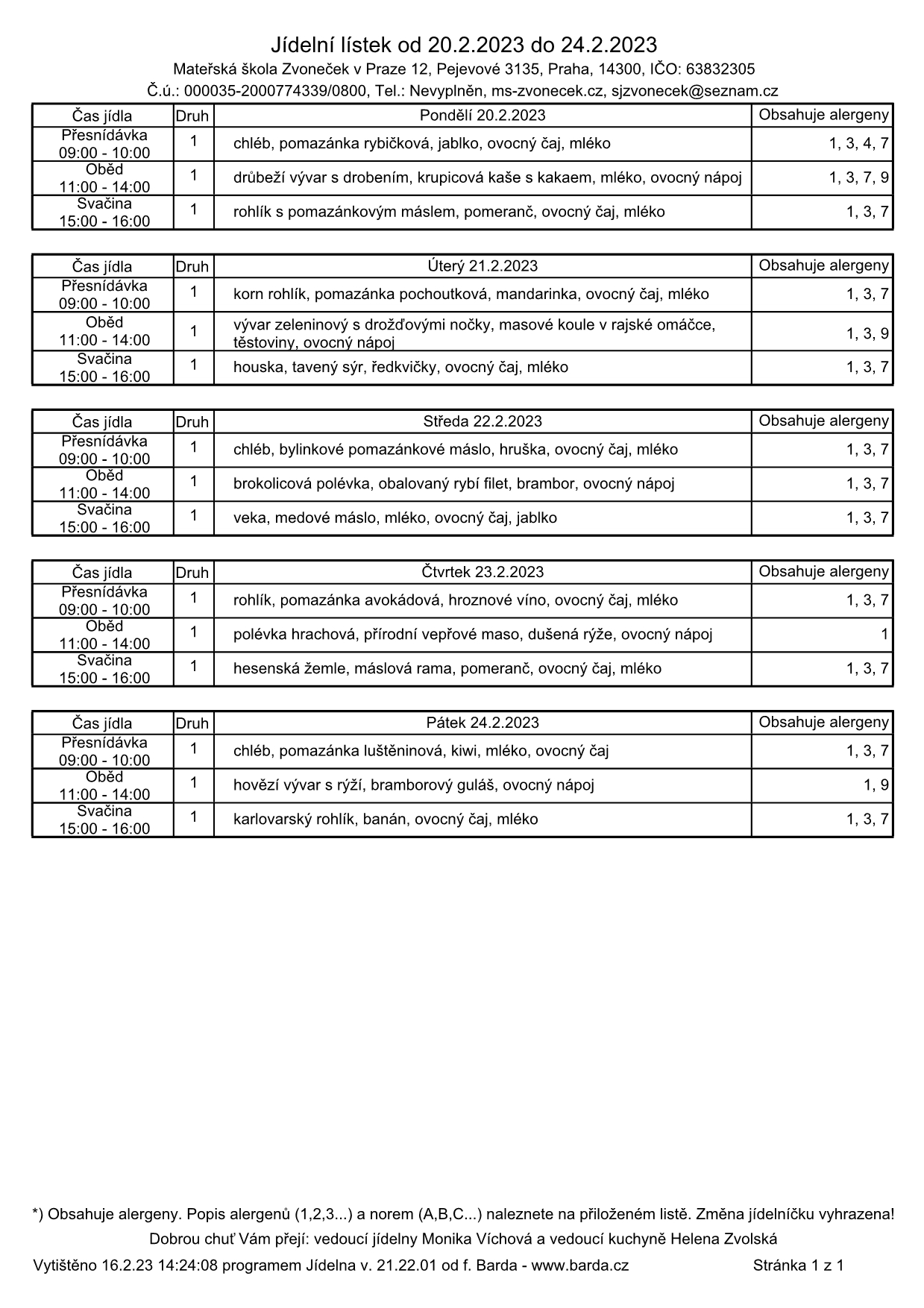 Jídelní lístek od 20.2.2023 do 24.2.2023

Mateřská škola Zvoneček v Praze 12, Pejevové 3135, Praha, 14300, IČO: 63832305

Č.ú.: 000035-2000774339/0800, Tel.: Nevyplněn, ms-zvonecek.cz, sjzvonecek@seznam.cz

| Čas jídla | Druh | Pondělí 20.2.2023 | Obsahuje alergeny |
|---|---|---|---|
| Přesnídávka 09:00 - 10:00 | 1 | chléb, pomazánka rybičková, jablko, ovocný čaj, mléko | 1, 3, 4, 7 |
| Oběd 11:00 - 14:00 | 1 | drůbeží vývar s drobením, krupicová kaše s kakaem, mléko, ovocný nápoj | 1, 3, 7, 9 |
| Svačina 15:00 - 16:00 | 1 | rohlík s pomazánkovým máslem, pomeranč, ovocný čaj, mléko | 1, 3, 7 |

| Čas jídla | Druh | Úterý 21.2.2023 | Obsahuje alergeny |
|---|---|---|---|
| Přesnídávka 09:00 - 10:00 | 1 | korn rohlík, pomazánka pochoutková, mandarinka, ovocný čaj, mléko | 1, 3, 7 |
| Oběd 11:00 - 14:00 | 1 | vývar zeleninový s drožďovými nočky, masové koule v rajské omáčce, těstoviny, ovocný nápoj | 1, 3, 9 |
| Svačina 15:00 - 16:00 | 1 | houska, tavený sýr, ředkvičky, ovocný čaj, mléko | 1, 3, 7 |

| Čas jídla | Druh | Středa 22.2.2023 | Obsahuje alergeny |
|---|---|---|---|
| Přesnídávka 09:00 - 10:00 | 1 | chléb, bylinkové pomazánkové máslo, hruška, ovocný čaj, mléko | 1, 3, 7 |
| Oběd 11:00 - 14:00 | 1 | brokolicová polévka, obalovaný rybí filet, brambor, ovocný nápoj | 1, 3, 7 |
| Svačina 15:00 - 16:00 | 1 | veka, medové máslo, mléko, ovocný čaj, jablko | 1, 3, 7 |

| Čas jídla | Druh | Čtvrtek 23.2.2023 | Obsahuje alergeny |
|---|---|---|---|
| Přesnídávka 09:00 - 10:00 | 1 | rohlík, pomazánka avokádová, hroznové víno, ovocný čaj, mléko | 1, 3, 7 |
| Oběd 11:00 - 14:00 | 1 | polévka hrachová, přírodní vepřové maso, dušená rýže, ovocný nápoj | 1 |
| Svačina 15:00 - 16:00 | 1 | hesenská žemle, máslová rama, pomeranč, ovocný čaj, mléko | 1, 3, 7 |

| Čas jídla | Druh | Pátek 24.2.2023 | Obsahuje alergeny |
|---|---|---|---|
| Přesnídávka 09:00 - 10:00 | 1 | chléb, pomazánka luštěninová, kiwi, mléko, ovocný čaj | 1, 3, 7 |
| Oběd 11:00 - 14:00 | 1 | hovězí vývar s rýží, bramborový guláš, ovocný nápoj | 1, 9 |
| Svačina 15:00 - 16:00 | 1 | karlovarský rohlík, banán, ovocný čaj, mléko | 1, 3, 7 |

*) Obsahuje alergeny. Popis alergenů (1,2,3...) a norem (A,B,C...) naleznete na přiloženém listě. Změna jídelníčku vyhrazena!

Dobrou chuť Vám přejí: vedoucí jídelny Monika Víchová a vedoucí kuchyně Helena Zvolská

Vytištěno 16.2.23 14:24:08 programem Jídelna v. 21.22.01 od f. Barda - www.barda.cz Stránka 1 z 1